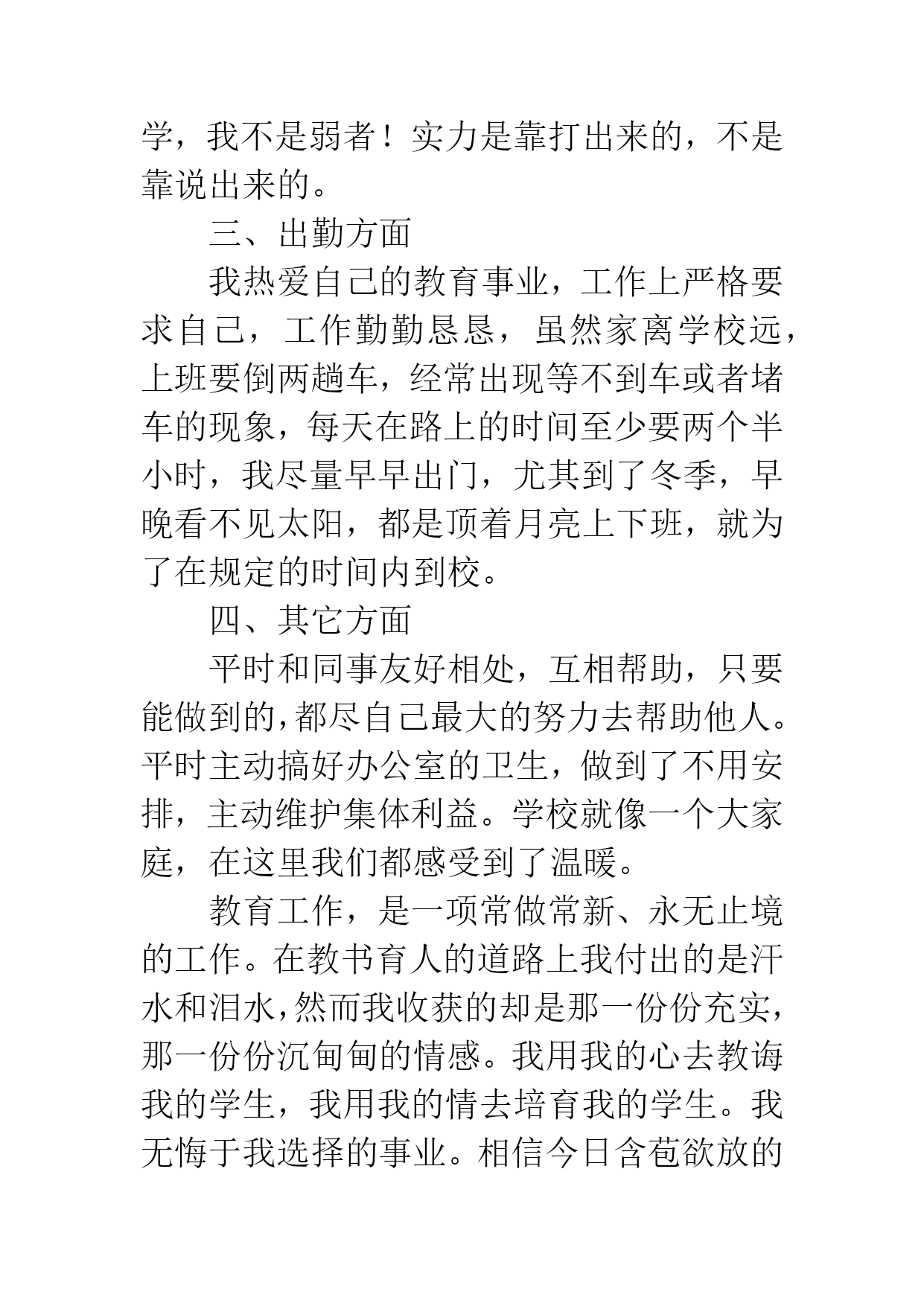 学，我不是弱者！实力是靠打出来的，不是靠说出来的。

三、出勤方面

我热爱自己的教育事业，工作上严格要求自己，工作勤勤恳恳，虽然家离学校远，上班要倒两趟车，经常出现等不到车或者堵车的现象，每天在路上的时间至少要两个半小时，我尽量早早出门，尤其到了冬季，早晚看不见太阳，都是顶着月亮上下班，就为了在规定的时间内到校。

四、其它方面

平时和同事友好相处，互相帮助，只要能做到的，都尽自己最大的努力去帮助他人。平时主动搞好办公室的卫生，做到了不用安排，主动维护集体利益。学校就像一个大家庭，在这里我们都感受到了温暖。

教育工作，是一项常做常新、永无止境的工作。在教书育人的道路上我付出的是汗水和泪水，然而我收获的却是那一份份充实，那一份份沉甸甸的情感。我用我的心去教诲我的学生，我用我的情去培育我的学生。我无悔于我选择的事业。相信今日含苞欲放的